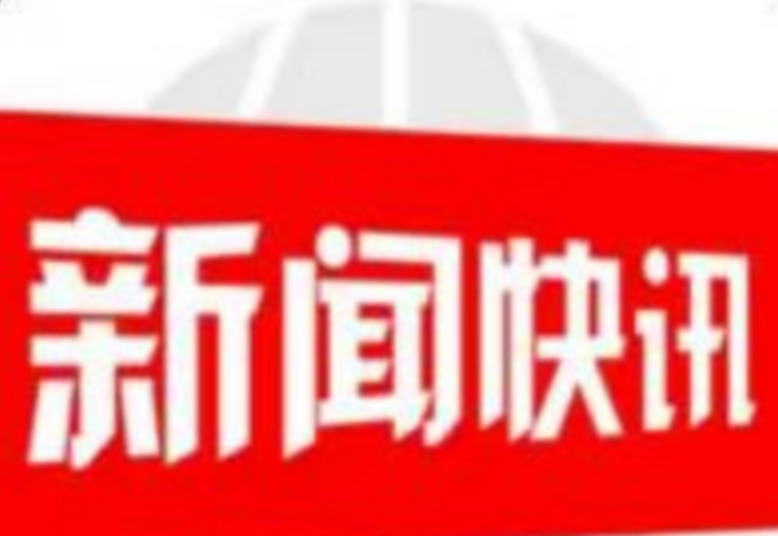 新闻快讯